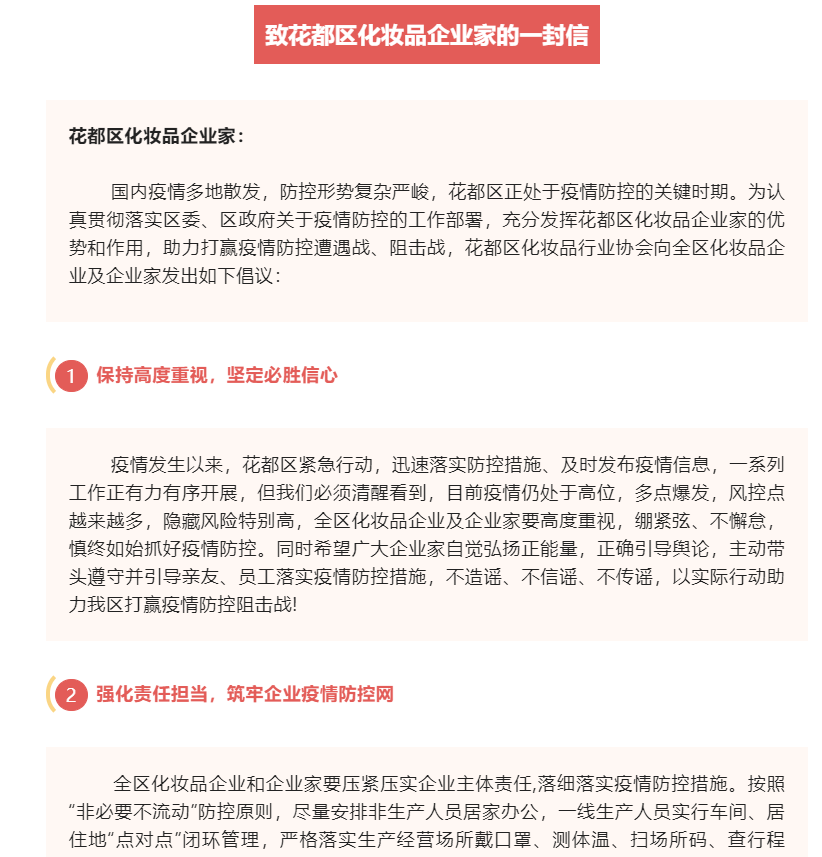 致花都区化妆品企业家的一封信

花都区化妆品企业家：

国内疫情多地散发，防控形势复杂严峻，花都区正处于疫情防控的关键时期。为认真贯彻落实区委、区政府关于疫情防控的工作部署，充分发挥花都区化妆品企业家的优势和作用，助力打赢疫情防控遭遇战、阻击战，花都区化妆品行业协会向全区化妆品企业及企业家发出如下倡议：

1 保持高度重视，坚定必胜信心

疫情发生以来，花都区紧急行动，迅速落实防控措施、及时发布疫情信息，一系列工作正有力有序开展，但我们必须清醒看到，目前疫情仍处于高位，多点爆发，风控点越来越多，隐藏风险特别高，全区化妆品企业及企业家要高度重视，绷紧弦、不懈怠，慎终如始抓好疫情防控。同时希望广大企业家自觉弘扬正能量，正确引导舆论，主动带头遵守并引导亲友、员工落实疫情防控措施，不造谣、不信谣、不传谣，以实际行动助力我区打赢疫情防控阻击战!

2 强化责任担当，筑牢企业疫情防控网

全区化妆品企业和企业家要压紧压实企业主体责任,落细落实疫情防控措施。按照“非必要不流动”防控原则，尽量安排非生产人员居家办公，一线生产人员实行车间、居住地“点对点”闭环管理，严格落实生产经营场所戴口罩、测体温、扫场所码、查行程